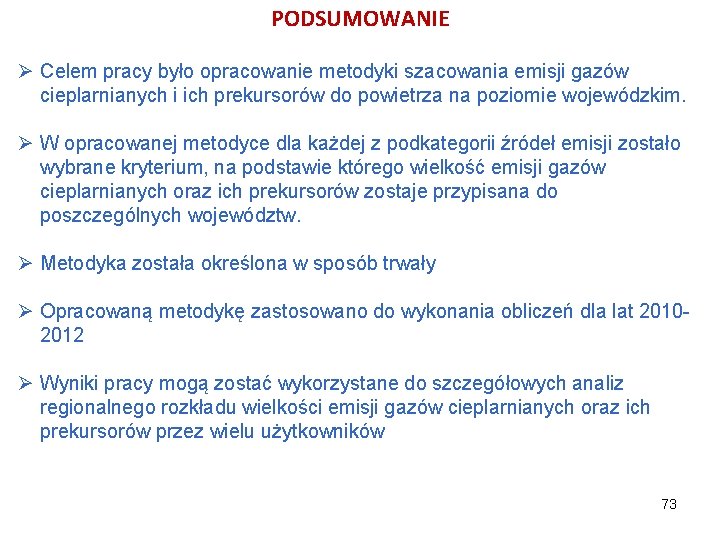 PODSUMOWANIE

➢ Celem pracy było opracowanie metodyki szacowania emisji gazów cieplarnianych i ich prekursorów do powietrza na poziomie wojewódzkim.

➢ W opracowanej metodyce dla każdej z podkategorii źródeł emisji zostało wybrane kryterium, na podstawie którego wielkość emisji gazów cieplarnianych oraz ich prekursorów zostaje przypisana do poszczególnych województw.

➢ Metodyka została określona w sposób trwały

➢ Opracowaną metodykę zastosowano do wykonania obliczeń dla lat 2010-2012

➢ Wyniki pracy mogą zostać wykorzystane do szczegółowych analiz regionalnego rozkładu wielkości emisji gazów cieplarnianych oraz ich prekursorów przez wielu użytkowników

73